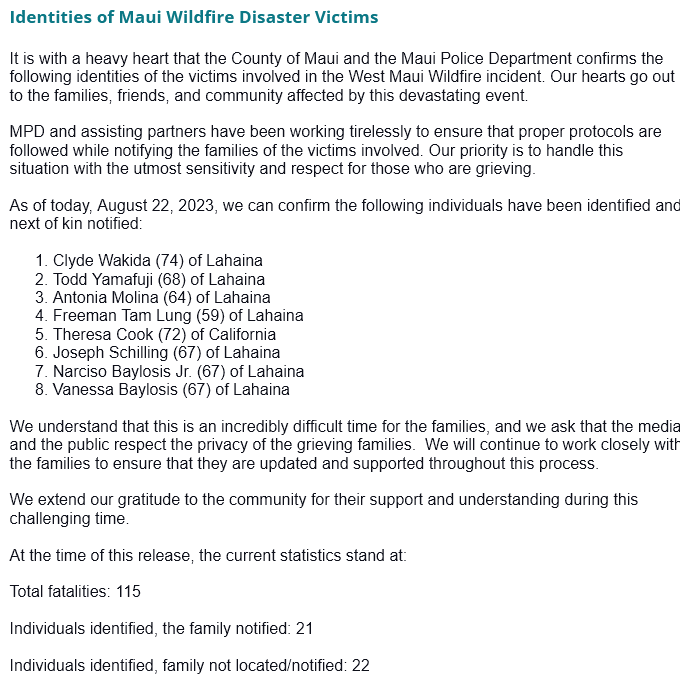 Identities of Maui Wildfire Disaster Victims

It is with a heavy heart that the County of Maui and the Maui Police Department confirms the following identities of the victims involved in the West Maui Wildfire incident. Our hearts go out to the families, friends, and community affected by this devastating event.

MPD and assisting partners have been working tirelessly to ensure that proper protocols are followed while notifying the families of the victims involved. Our priority is to handle this situation with the utmost sensitivity and respect for those who are grieving.

As of today, August 22, 2023, we can confirm the following individuals have been identified and next of kin notified:

1. Clyde Wakida (74) of Lahaina
2. Todd Yamafuji (68) of Lahaina
3. Antonia Molina (64) of Lahaina
4. Freeman Tam Lung (59) of Lahaina
5. Theresa Cook (72) of California
6. Joseph Schilling (67) of Lahaina
7. Narciso Baylosis Jr. (67) of Lahaina
8. Vanessa Baylosis (67) of Lahaina

We understand that this is an incredibly difficult time for the families, and we ask that the media and the public respect the privacy of the grieving families. We will continue to work closely with the families to ensure that they are updated and supported throughout this process.

We extend our gratitude to the community for their support and understanding during this challenging time.

At the time of this release, the current statistics stand at:

Total fatalities: 115

Individuals identified, the family notified: 21

Individuals identified, family not located/notified: 22